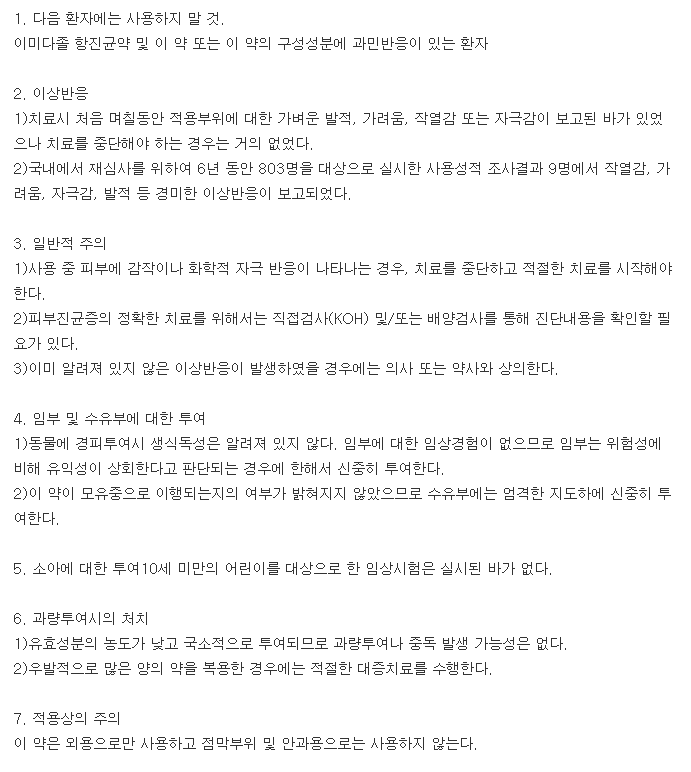 1. 다음 환자에는 사용하지 말 것.
이미다졸 항진균약 및 이 약 또는 이 약의 구성성분에 과민반응이 있는 환자

2. 이상반응
1)치료시 처음 며칠동안 적용부위에 대한 가벼운 발적, 가려움, 작열감 또는 자극감이 보고된 바가 있었으나 치료를 중단해야 하는 경우는 거의 없었다.
2)국내에서 재심사를 위하여 6년 동안 803명을 대상으로 실시한 사용성적 조사결과 9명에서 작열감, 가려움, 자극감, 발적 등 경미한 이상반응이 보고되었다.

3. 일반적 주의
1)사용 중 피부에 감작이나 화학적 자극 반응이 나타나는 경우, 치료를 중단하고 적절한 치료를 시작해야 한다.
2)피부진균증의 정확한 치료를 위해서는 직접검사(KOH) 및/또는 배양검사를 통해 진단내용을 확인할 필요가 있다.
3)이미 알려져 있지 않은 이상반응이 발생하였을 경우에는 의사 또는 약사와 상의한다.

4. 임부 및 수유부에 대한 투여
1)동물에 경피투여시 생식독성은 알려져 있지 않다. 임부에 대한 임상경험이 없으므로 임부는 위험성에 비해 유익성이 상회한다고 판단되는 경우에 한해서 신중히 투여한다.
2)이 약이 모유중으로 이행되는지의 여부가 밝혀지지 않았으므로 수유부에는 엄격한 지도하에 신중히 투여한다.

5. 소아에 대한 투여10세 미만의 어린이를 대상으로 한 임상시험은 실시된 바가 없다.

6. 과량투여시의 처치
1)유효성분의 농도가 낮고 국소적으로 투여되므로 과량투여나 중독 발생 가능성은 없다.
2)우발적으로 많은 양의 약을 복용한 경우에는 적절한 대증치료를 수행한다.

7. 적용상의 주의
이 약은 외용으로만 사용하고 점막부위 및 안과용으로는 사용하지 않는다.